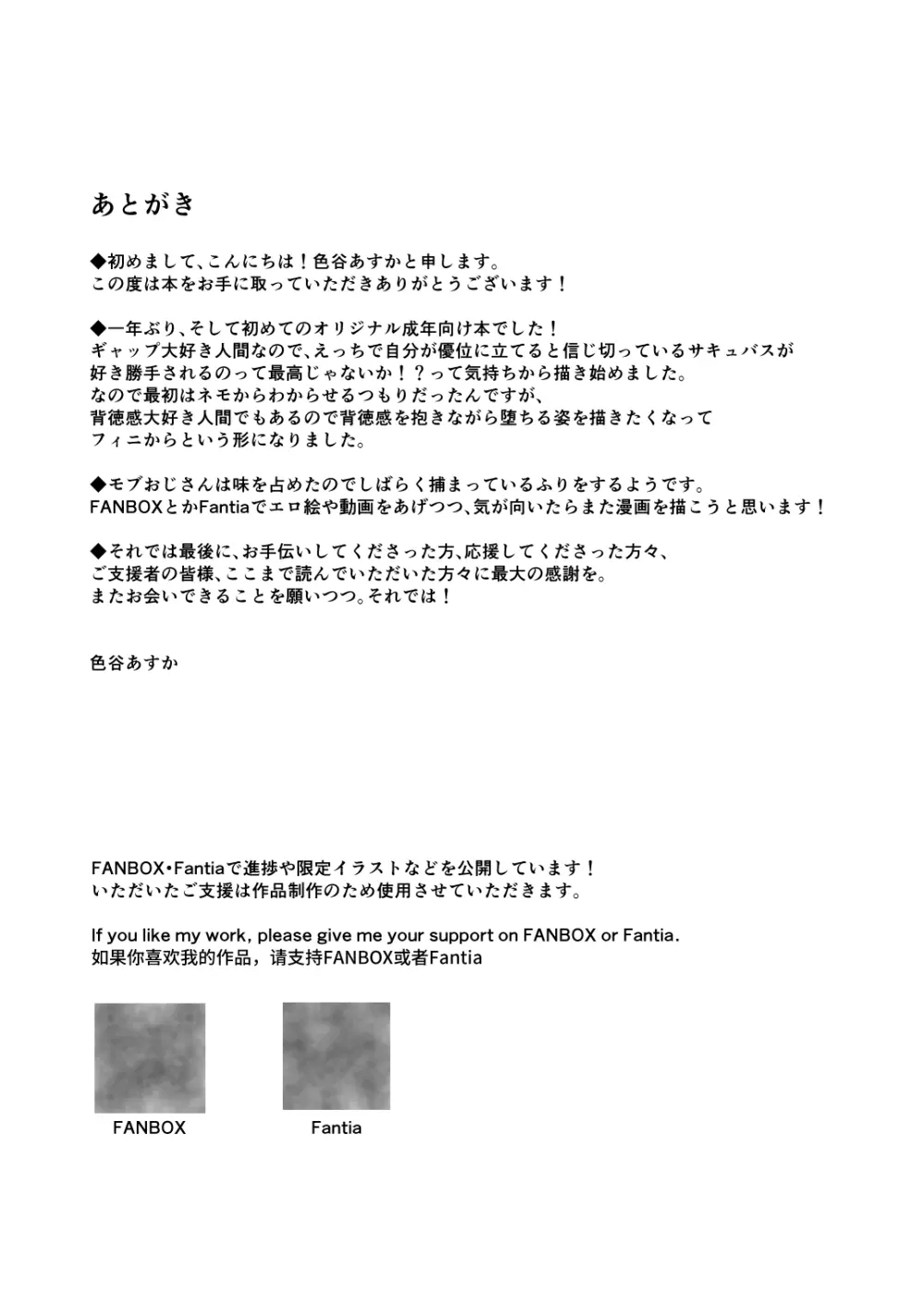 あとがき

◆初めまして、こんにちは！色谷あすかと申します。
この度は本をお手に取っていただきありがとうございます！

◆一年ぶり、そして初めてのオリジナル成年向け本でした！
ギャップ大好き人間なので、えっちで自分が優位に立てると信じ切っているサキュバスが
好き勝手されるのって最高じゃないか！？って気持ちから描き始めました。
なので最初はネモからわからせるつもりだったんですが、
背徳感大好き人間でもあるので背徳感を抱きながら堕ちる姿を描きたくなって
フィニからという形になりました。

◆モブおじさんは味を占めたのでしばらく捕まっているふりをするようです。
FANBOXとかFantiaでエロ絵や動画をあげつつ、気が向いたらまた漫画を描こうと思います！

◆それでは最後に、お手伝いしてくださった方、応援してくださった方々、
ご支援者の皆様、ここまで読んでいただいた方々に最大の感謝を。
またお会いできることを願いつつ。それでは！

色谷あすか

FANBOX・Fantiaで進捗や限定イラストなどを公開しています！
いただいたご支援は作品制作のため使用させていただきます。

If you like my work, please give me your support on FANBOX or Fantia.
如果你喜欢我的作品，请支持FANBOX或者Fantia

FANBOX

Fantia